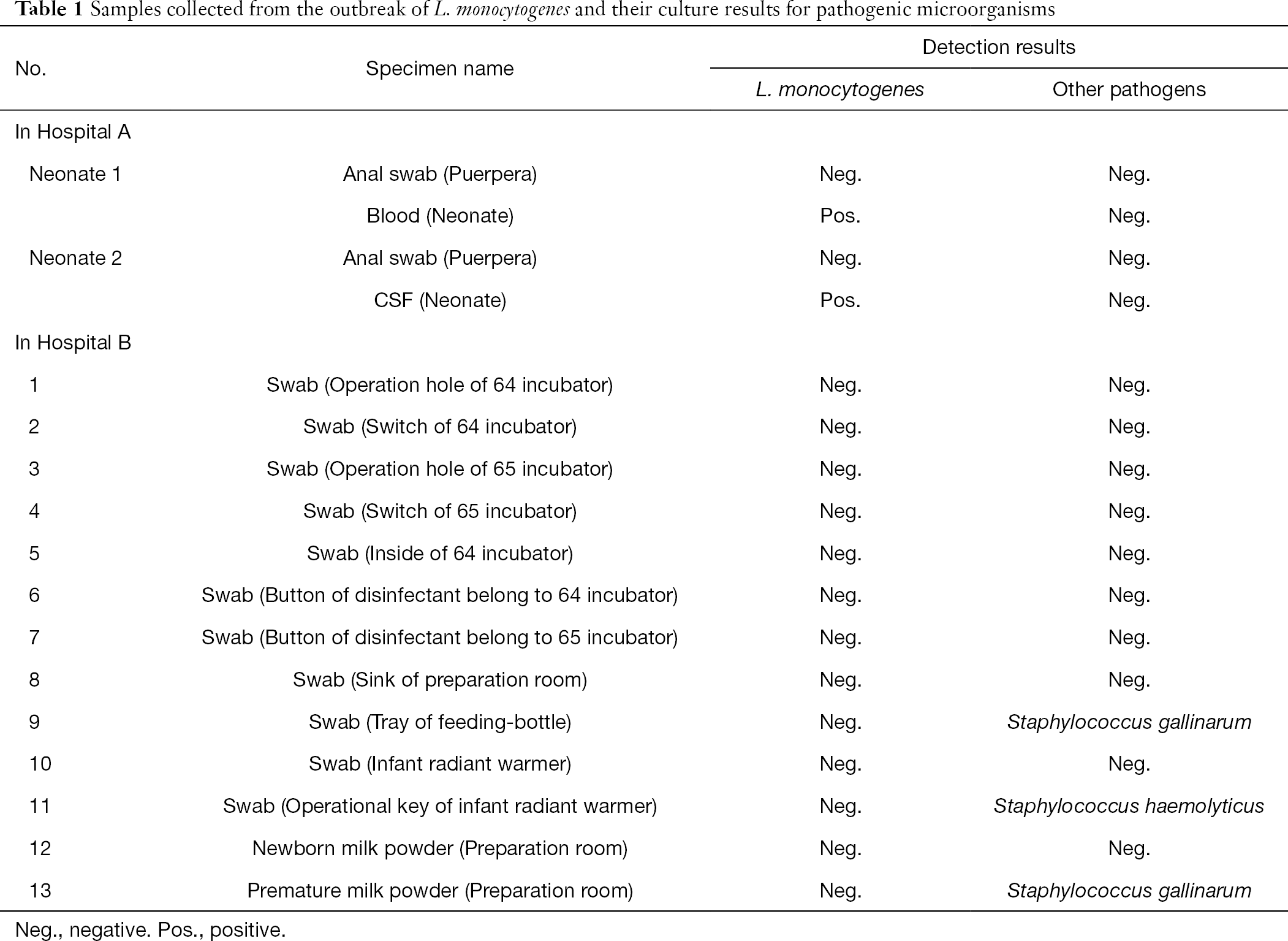 Table 1 Samples collected from the outbreak of L. monocytogenes and their culture results for pathogenic microorganisms

| No. | Specimen name | Detection results: L. monocytogenes | Detection results: Other pathogens |
|---|---|---|---|
| In Hospital A | | | |
| Neonate 1 | Anal swab (Puerpera) | Neg. | Neg. |
| | Blood (Neonate) | Pos. | Neg. |
| Neonate 2 | Anal swab (Puerpera) | Neg. | Neg. |
| | CSF (Neonate) | Pos. | Neg. |
| In Hospital B | | | |
| 1 | Swab (Operation hole of 64 incubator) | Neg. | Neg. |
| 2 | Swab (Switch of 64 incubator) | Neg. | Neg. |
| 3 | Swab (Operation hole of 65 incubator) | Neg. | Neg. |
| 4 | Swab (Switch of 65 incubator) | Neg. | Neg. |
| 5 | Swab (Inside of 64 incubator) | Neg. | Neg. |
| 6 | Swab (Button of disinfectant belong to 64 incubator) | Neg. | Neg. |
| 7 | Swab (Button of disinfectant belong to 65 incubator) | Neg. | Neg. |
| 8 | Swab (Sink of preparation room) | Neg. | Neg. |
| 9 | Swab (Tray of feeding-bottle) | Neg. | Staphylococcus gallinarum |
| 10 | Swab (Infant radiant warmer) | Neg. | Neg. |
| 11 | Swab (Operational key of infant radiant warmer) | Neg. | Staphylococcus haemolyticus |
| 12 | Newborn milk powder (Preparation room) | Neg. | Neg. |
| 13 | Premature milk powder (Preparation room) | Neg. | Staphylococcus gallinarum |

Neg., negative. Pos., positive.